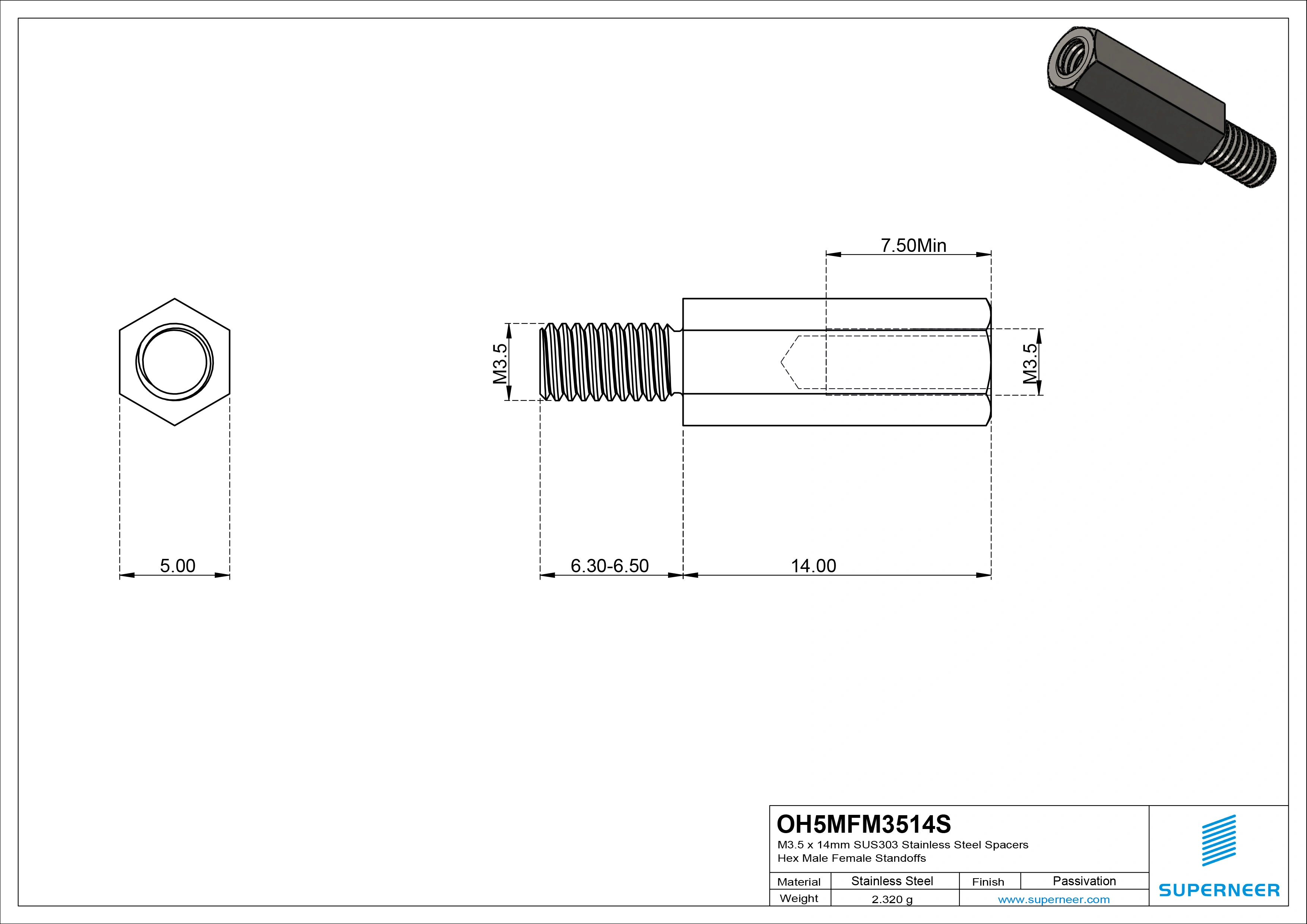 7.50Min

M3.5

M3.5

5.00

6.30-6.50

14.00

OH5MFM3514S
M3.5 x 14mm SUS303 Stainless Steel Spacers
Hex Male Female Standoffs

| Material | Stainless Steel | Finish | Passivation |
|---|---|---|---|
| Weight | 2.320 g | www.superneer.com | |

SUPERNEER